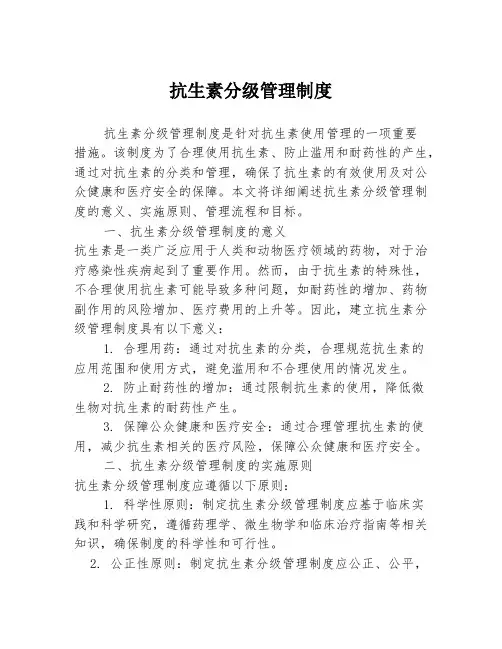 抗生素分级管理制度

抗生素分级管理制度是针对抗生素使用管理的一项重要措施。该制度为了合理使用抗生素、防止滥用和耐药性的产生，通过对抗生素的分类和管理，确保了抗生素的有效使用及对公众健康和医疗安全的保障。本文将详细阐述抗生素分级管理制度的意义、实施原则、管理流程和目标。

一、抗生素分级管理制度的意义

抗生素是一类广泛应用于人类和动物医疗领域的药物，对于治疗感染性疾病起到了重要作用。然而，由于抗生素的特殊性，不合理使用抗生素可能导致多种问题，如耐药性的增加、药物副作用的风险增加、医疗费用的上升等。因此，建立抗生素分级管理制度具有以下意义：

1. 合理用药：通过对抗生素的分类，合理规范抗生素的应用范围和使用方式，避免滥用和不合理使用的情况发生。

2. 防止耐药性的增加：通过限制抗生素的使用，降低微生物对抗生素的耐药性产生。

3. 保障公众健康和医疗安全：通过合理管理抗生素的使用，减少抗生素相关的医疗风险，保障公众健康和医疗安全。

二、抗生素分级管理制度的实施原则

抗生素分级管理制度应遵循以下原则：

1. 科学性原则：制定抗生素分级管理制度应基于临床实践和科学研究，遵循药理学、微生物学和临床治疗指南等相关知识，确保制度的科学性和可行性。

2. 公正性原则：制定抗生素分级管理制度应公正、公平，